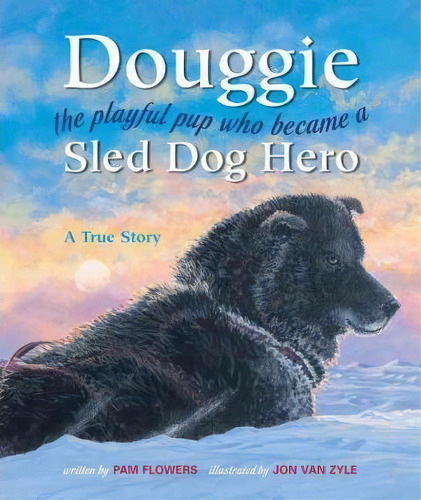 Douggie
the playful pup who became a
Sled Dog Hero

A True Story

written by PAM FLOWERS illustrated by JON VAN ZYLE